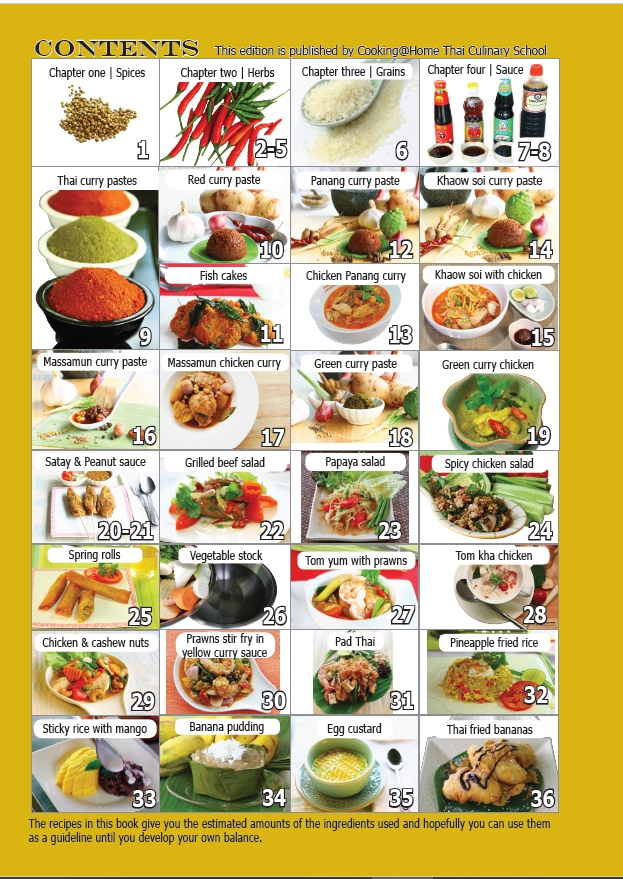 CONTENTS This edition is published by Cooking@Home Thai Culinary School

Chapter one | Spices
1

Chapter two | Herbs
2-5

Chapter three | Grains
6

Chapter four | Sauce
7-8

Thai curry pastes
9

Red curry paste
10

Panang curry paste
12

Khaow soi curry paste
14

Fish cakes
11

Chicken Panang curry
13

Khaow soi with chicken
15

Massamun curry paste
16

Massamun chicken curry
17

Green curry paste
18

Green curry chicken
19

Satay & Peanut sauce
20-21

Grilled beef salad
22

Papaya salad
23

Spicy chicken salad
24

Spring rolls
25

Vegetable stock
26

Tom yum with prawns
27

Tom kha chicken
28

Chicken & cashew nuts
29

Prawns stir fry in yellow curry sauce
30

Pad Thai
31

Pineapple fried rice
32

Sticky rice with mango
33

Banana pudding
34

Egg custard
35

Thai fried bananas
36

The recipes in this book give you the estimated amounts of the ingredients used and hopefully you can use them as a guideline until you develop your own balance.